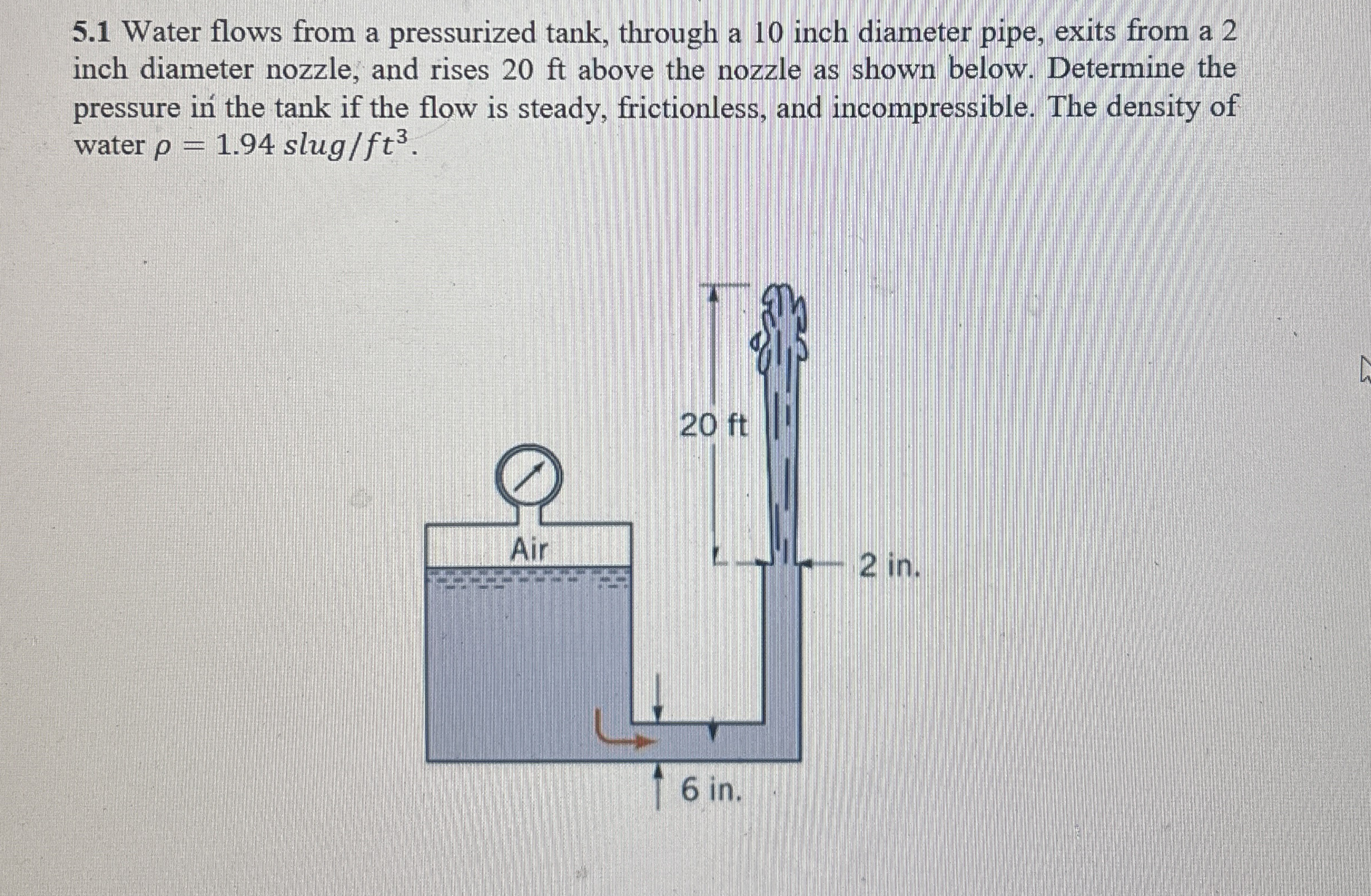 5.1 Water flows from a pressurized tank, through a 10 inch diameter pipe, exits from a 2 inch diameter nozzle, and rises 20 ft above the nozzle as shown below. Determine the pressure in the tank if the flow is steady, frictionless, and incompressible. The density of water $\rho = 1.94\ slug/ft^3$.

20 ft

Air

2 in.

6 in.